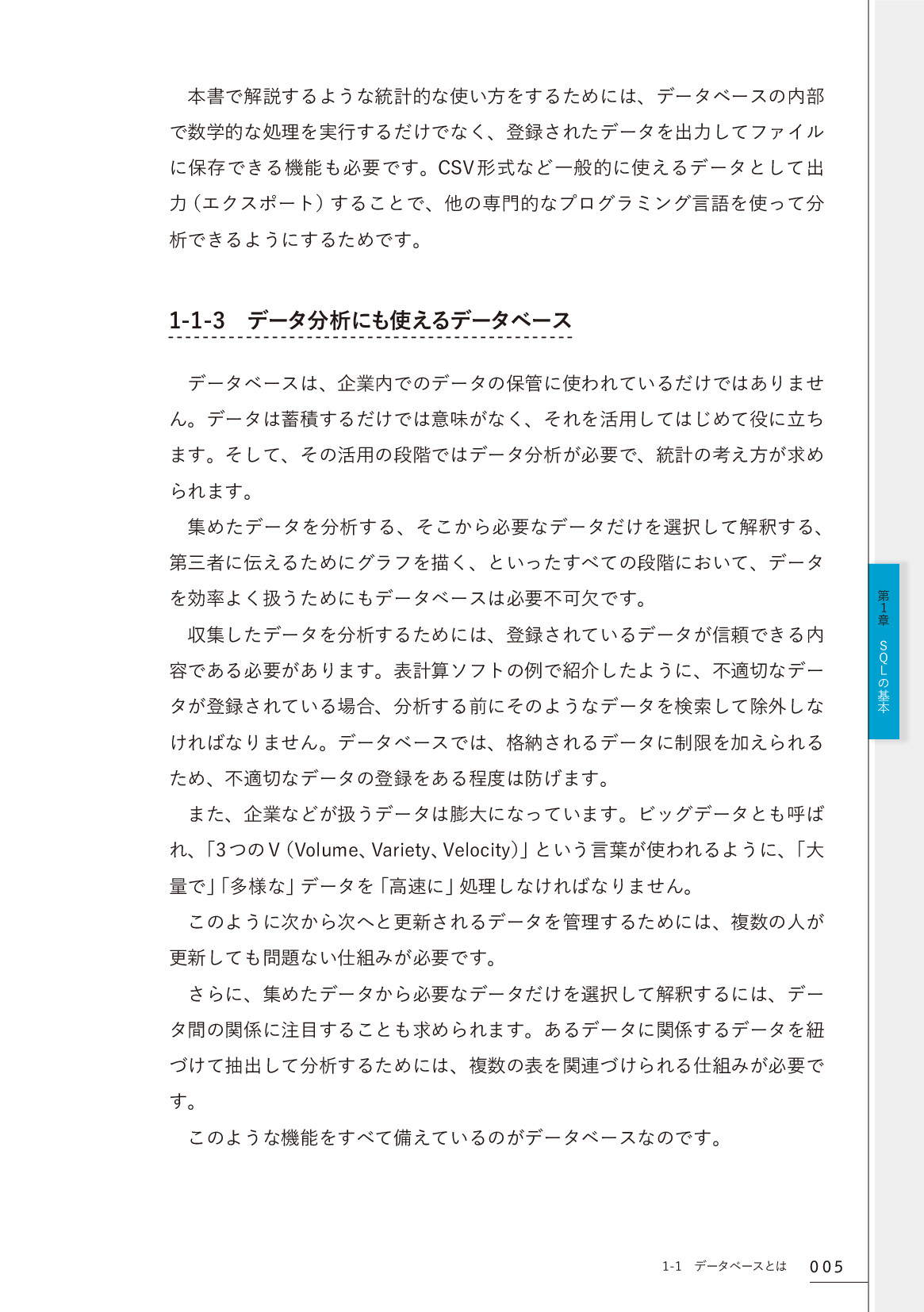 本書で解説するような統計的な使い方をするためには、データベースの内部で数学的な処理を実行するだけでなく、登録されたデータを出力してファイルに保存できる機能も必要です。CSV形式など一般的に使えるデータとして出力（エクスポート）することで、他の専門的なプログラミング言語を使って分析できるようにするためです。

1-1-3　データ分析にも使えるデータベース

データベースは、企業内でのデータの保管に使われているだけではありません。データは蓄積するだけでは意味がなく、それを活用してはじめて役に立ちます。そして、その活用の段階ではデータ分析が必要で、統計の考え方が求められます。

集めたデータを分析する、そこから必要なデータだけを選択して解釈する、第三者に伝えるためにグラフを描く、といったすべての段階において、データを効率よく扱うためにもデータベースは必要不可欠です。

収集したデータを分析するためには、登録されているデータが信頼できる内容である必要があります。表計算ソフトの例で紹介したように、不適切なデータが登録されている場合、分析する前にそのようなデータを検索して除外しなければなりません。データベースでは、格納されるデータに制限を加えられるため、不適切なデータの登録をある程度は防げます。

また、企業などが扱うデータは膨大になっています。ビッグデータとも呼ばれ、「3つのV（Volume、Variety、Velocity）」という言葉が使われるように、「大量で」「多様な」データを「高速に」処理しなければなりません。

このように次から次へと更新されるデータを管理するためには、複数の人が更新しても問題ない仕組みが必要です。

さらに、集めたデータから必要なデータだけを選択して解釈するには、データ間の関係に注目することも求められます。あるデータに関係するデータを紐づけて抽出して分析するためには、複数の表を関連づけられる仕組みが必要です。

このような機能をすべて備えているのがデータベースなのです。

第1章　SQLの基本

1-1　データベースとは　005